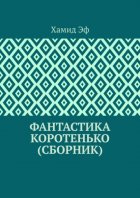 Хамид Эф

ФАНТАСТИКА КОРОТЕНЬКО (СБОРНИК)